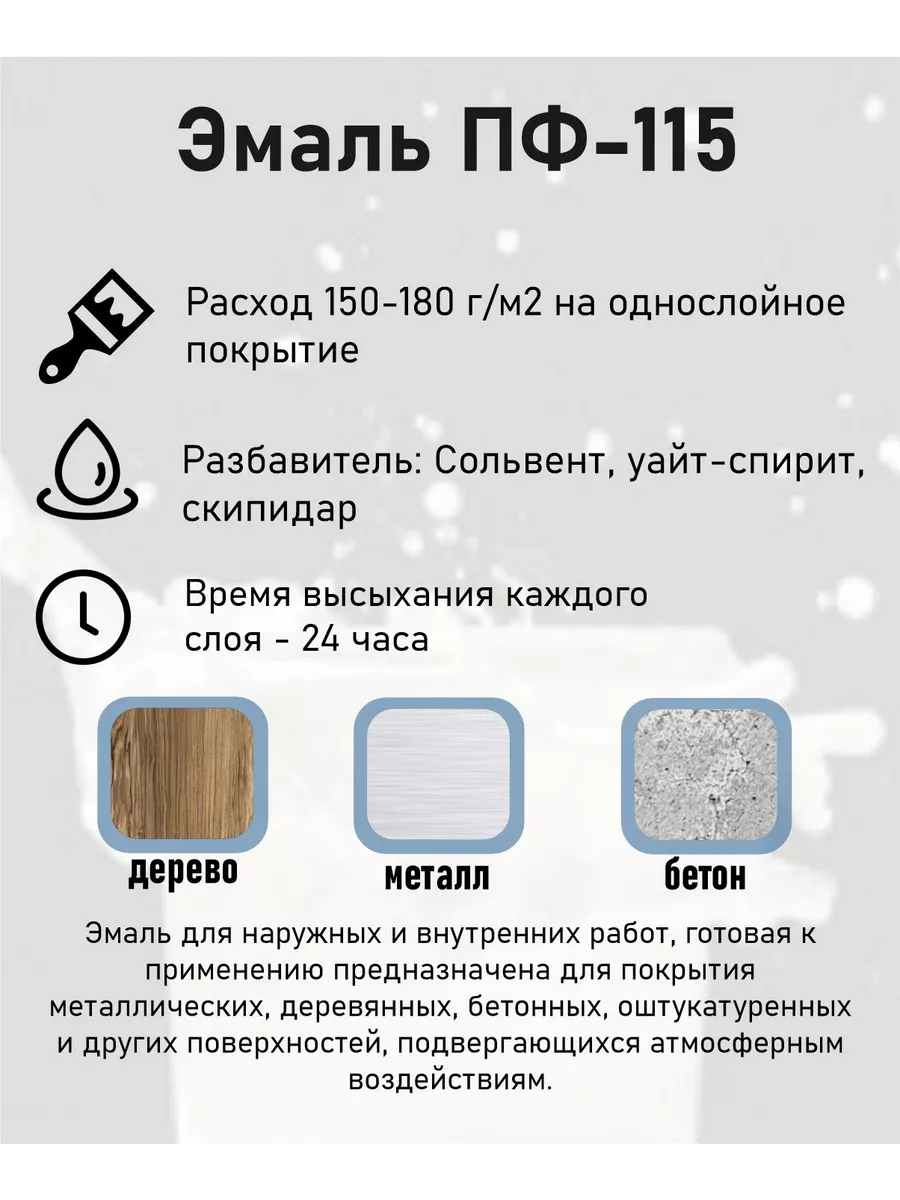 Эмаль ПФ-115

Расход 150-180 г/м2 на однослойное покрытие

Разбавитель: Сольвент, уайт-спирит, скипидар

Время высыхания каждого слоя - 24 часа

дерево

металл

бетон

Эмаль для наружных и внутренних работ, готовая к применению предназначена для покрытия металлических, деревянных, бетонных, оштукатуренных и других поверхностей, подвергающихся атмосферным воздействиям.